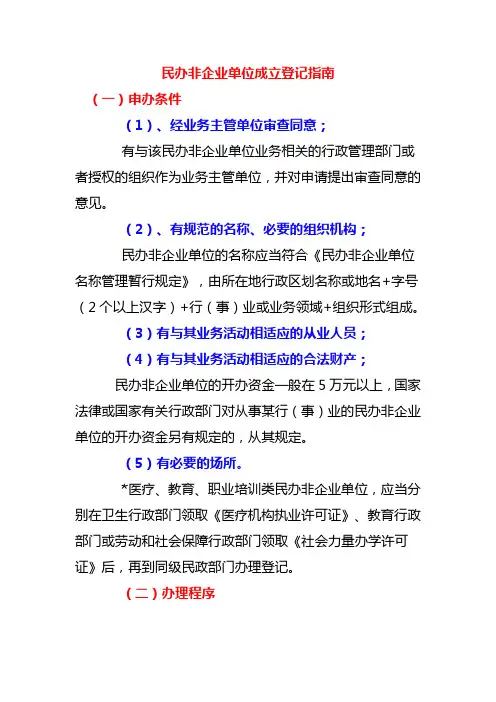 民办非企业单位成立登记指南

（一）申办条件

（1）、经业务主管单位审查同意；

有与该民办非企业单位业务相关的行政管理部门或者授权的组织作为业务主管单位，并对申请提出审查同意的意见。

（2）、有规范的名称、必要的组织机构；

民办非企业单位的名称应当符合《民办非企业单位名称管理暂行规定》，由所在地行政区划名称或地名+字号（2个以上汉字）+行（事）业或业务领域+组织形式组成。

（3）有与其业务活动相适应的从业人员；

（4）有与其业务活动相适应的合法财产；

民办非企业单位的开办资金一般在5万元以上，国家法律或国家有关行政部门对从事某行（事）业的民办非企业单位的开办资金另有规定的，从其规定。

（5）有必要的场所。

*医疗、教育、职业培训类民办非企业单位，应当分别在卫生行政部门领取《医疗机构执业许可证》、教育行政部门或劳动和社会保障行政部门领取《社会力量办学许可证》后，再到同级民政部门办理登记。

（二）办理程序